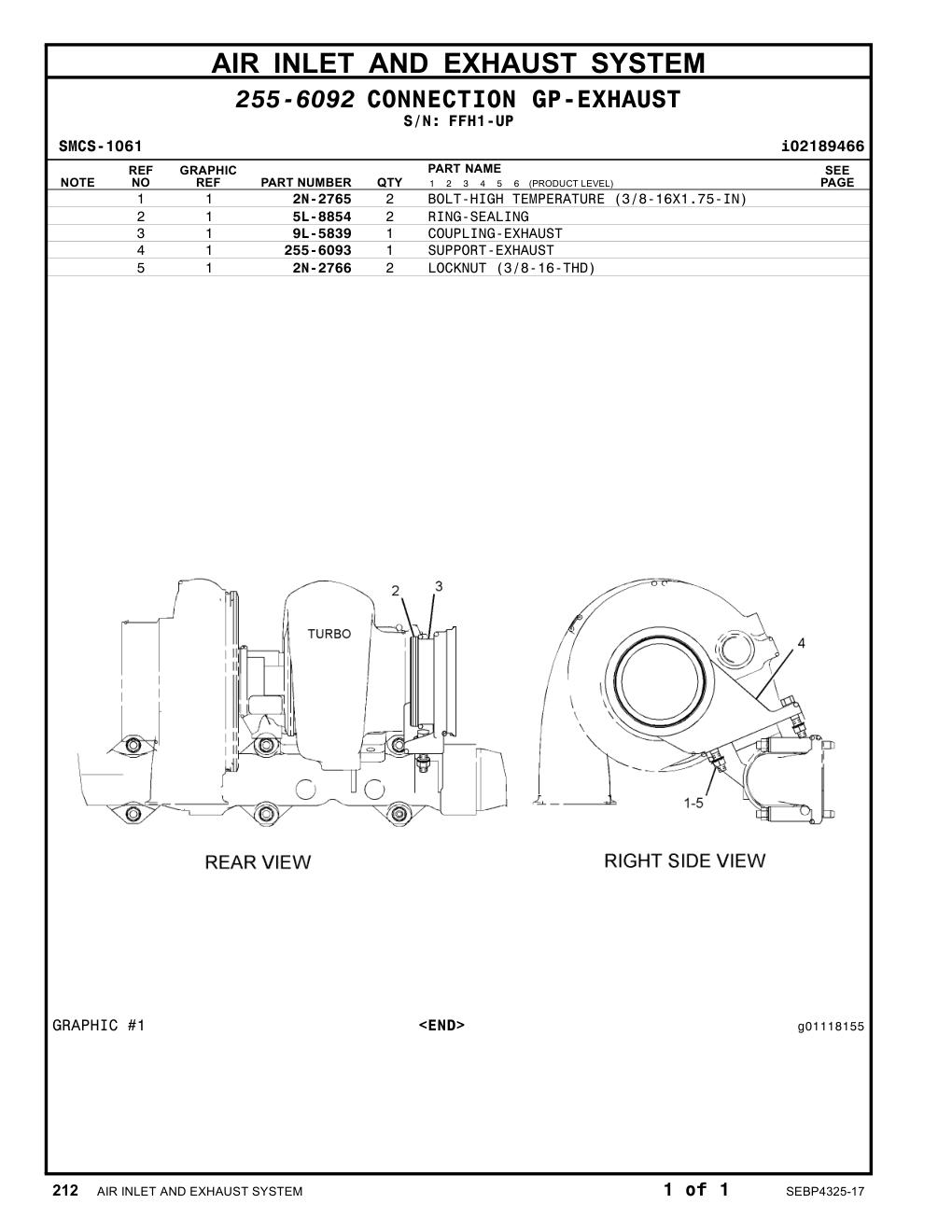 AIR INLET AND EXHAUST SYSTEM

255-6092 CONNECTION GP-EXHAUST

S/N: FFH1-UP

SMCS-1061

i02189466

| NOTE | REF NO | GRAPHIC REF | PART NUMBER | QTY | PART NAME 1 2 3 4 5 6 (PRODUCT LEVEL) | SEE PAGE |
|---|---|---|---|---|---|---|
| | 1 | 1 | 2N-2765 | 2 | BOLT-HIGH TEMPERATURE (3/8-16X1.75-IN) | |
| | 2 | 1 | 5L-8854 | 2 | RING-SEALING | |
| | 3 | 1 | 9L-5839 | 1 | COUPLING-EXHAUST | |
| | 4 | 1 | 255-6093 | 1 | SUPPORT-EXHAUST | |
| | 5 | 1 | 2N-2766 | 2 | LOCKNUT (3/8-16-THD) | |

2
3
TURBO
4
1-5

REAR VIEW

RIGHT SIDE VIEW

GRAPHIC #1

<END>

g01118155

212 AIR INLET AND EXHAUST SYSTEM

1 of 1

SEBP4325-17